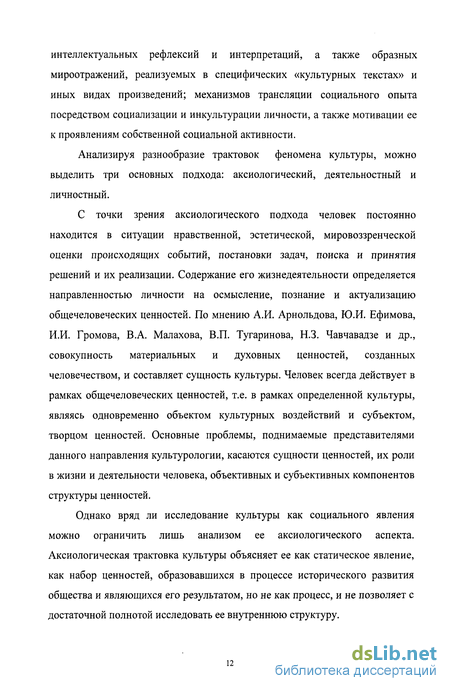 интеллектуальных рефлексий и интерпретаций, а также образных мироотражений, реализуемых в специфических «культурных текстах» и иных видах произведений; механизмов трансляции социального опыта посредством социализации и инкультурации личности, а также мотивации ее к проявлениям собственной социальной активности.

Анализируя разнообразие трактовок феномена культуры, можно выделить три основных подхода: аксиологический, деятельностный и личностный.

С точки зрения аксиологического подхода человек постоянно находится в ситуации нравственной, эстетической, мировоззренческой оценки происходящих событий, постановки задач, поиска и принятия решений и их реализации. Содержание его жизнедеятельности определяется направленностью личности на осмысление, познание и актуализацию общечеловеческих ценностей. По мнению А.И. Арнольдова, Ю.И. Ефимова, И.И. Громова, В.А. Малахова, В.П. Тугаринова, Н.З. Чавчавадзе и др., совокупность материальных и духовных ценностей, созданных человечеством, и составляет сущность культуры. Человек всегда действует в рамках общечеловеческих ценностей, т.е. в рамках определенной культуры, являясь одновременно объектом культурных воздействий и субъектом, творцом ценностей. Основные проблемы, поднимаемые представителями данного направления культурологии, касаются сущности ценностей, их роли в жизни и деятельности человека, объективных и субъективных компонентов структуры ценностей.

Однако вряд ли исследование культуры как социального явления можно ограничить лишь анализом ее аксиологического аспекта. Аксиологическая трактовка культуры объясняет ее как статическое явление, как набор ценностей, образовавшихся в процессе исторического развития общества и являющихся его результатом, но не как процесс, и не позволяет с достаточной полнотой исследовать ее внутреннюю структуру.

12

dsLib.net
библиотека диссертаций